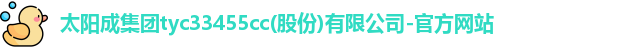 太阳成集团tyc33455cc(股份)有限公司-官方网站